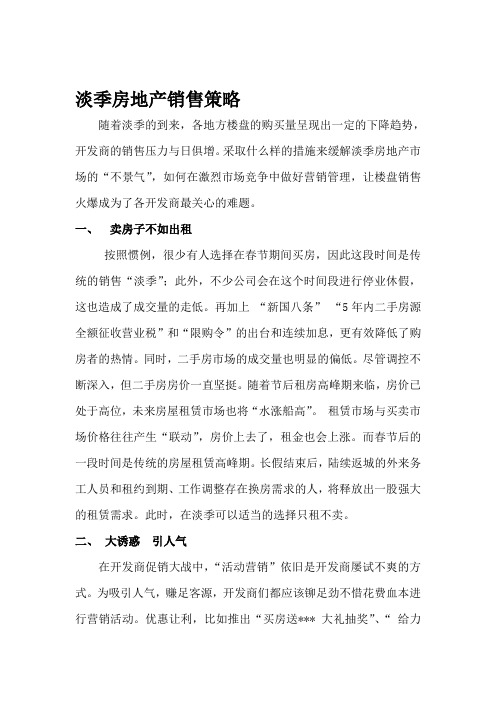 淡季房地产销售策略

随着淡季的到来，各地方楼盘的购买量呈现出一定的下降趋势，开发商的销售压力与日俱增。采取什么样的措施来缓解淡季房地产市场的“不景气”，如何在激烈市场竞争中做好营销管理，让楼盘销售火爆成为了各开发商最关心的难题。

一、　卖房子不如出租

按照惯例，很少有人选择在春节期间买房，因此这段时间是传统的销售“淡季”；此外，不少公司会在这个时间段进行停业休假，这也造成了成交量的走低。再加上 “新国八条” “5年内二手房源全额征收营业税”和“限购令”的出台和连续加息，更有效降低了购房者的热情。同时，二手房市场的成交量也明显的偏低。尽管调控不断深入，但二手房房价一直坚挺。随着节后租房高峰期来临，房价已处于高位，未来房屋租赁市场也将“水涨船高”。 租赁市场与买卖市场价格往往产生“联动”，房价上去了，租金也会上涨。而春节后的一段时间是传统的房屋租赁高峰期。长假结束后，陆续返城的外来务工人员和租约到期、工作调整存在换房需求的人，将释放出一股强大的租赁需求。此时，在淡季可以适当的选择只租不卖。

二、　大诱惑　引人气

在开发商促销大战中，“活动营销”依旧是开发商屡试不爽的方式。为吸引人气，赚足客源，开发商们都应该铆足劲不惜花费血本进行营销活动。优惠让利，比如推出“买房送*** 大礼抽奖”、“ 给力